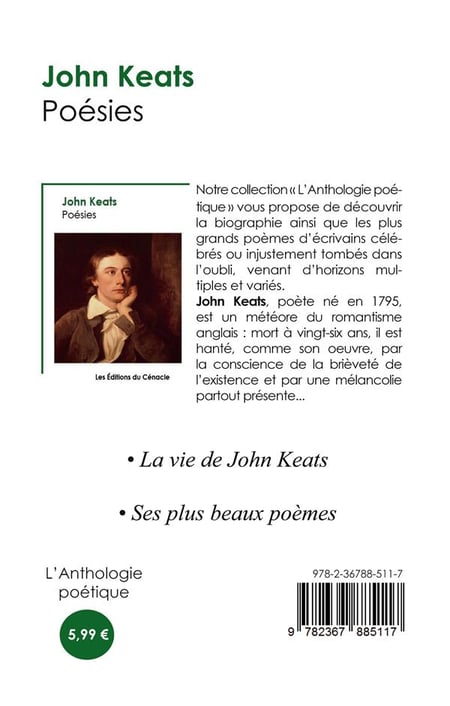 John Keats
Poésies

John Keats
Poésies

Les Éditions du Cénacle

Notre collection « L'Anthologie poétique » vous propose de découvrir la biographie ainsi que les plus grands poèmes d'écrivains célébrés ou injustement tombés dans l'oubli, venant d'horizons multiples et variés.
John Keats, poète né en 1795, est un météore du romantisme anglais : mort à vingt-six ans, il est hanté, comme son oeuvre, par la conscience de la brièveté de l'existence et par une mélancolie partout présente...

• La vie de John Keats

• Ses plus beaux poèmes

L'Anthologie poétique

5,99 €

978-2-36788-511-7

9 782367 885117